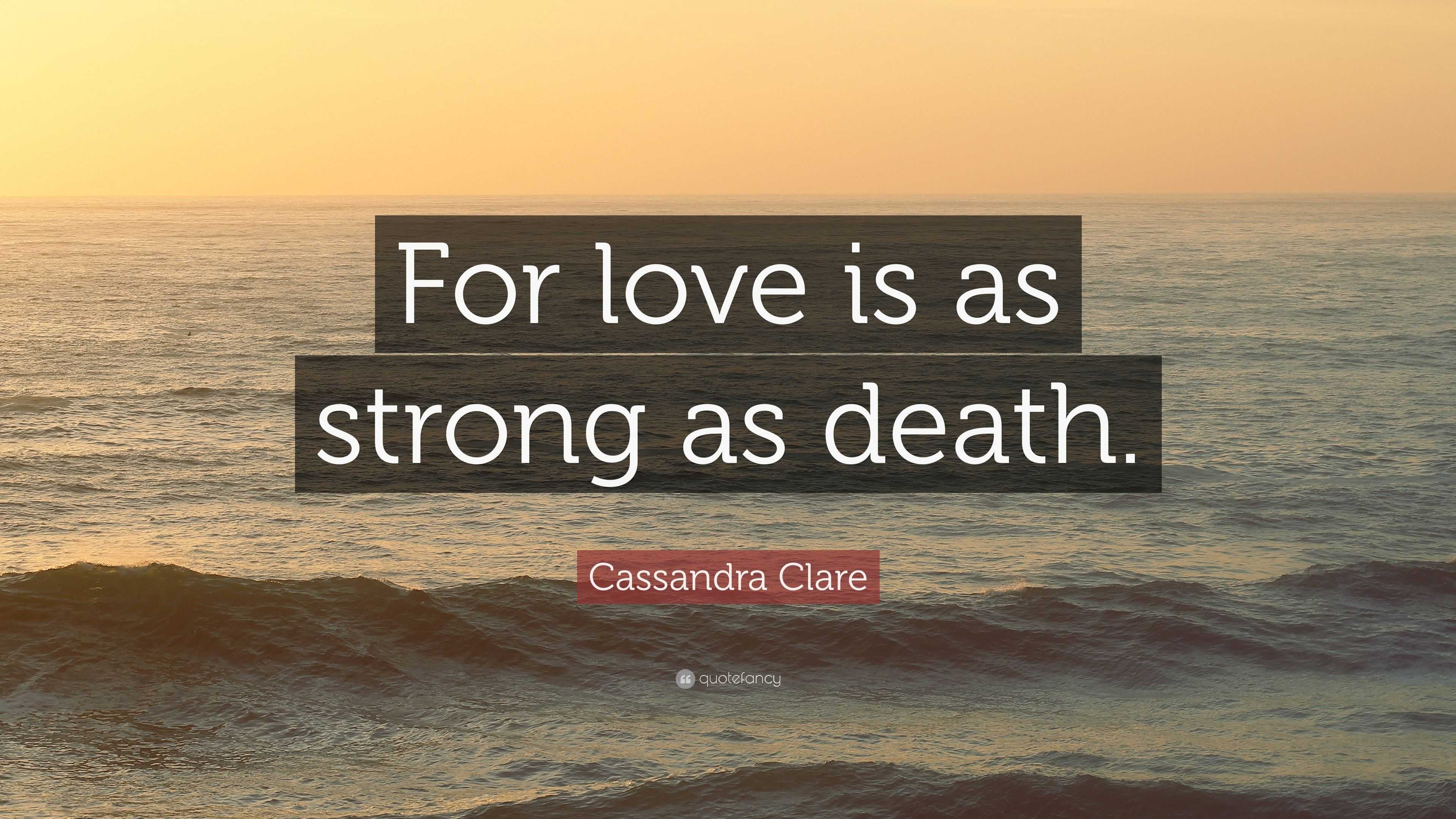 For love is as strong as death.

Cassandra Clare

quotefancy